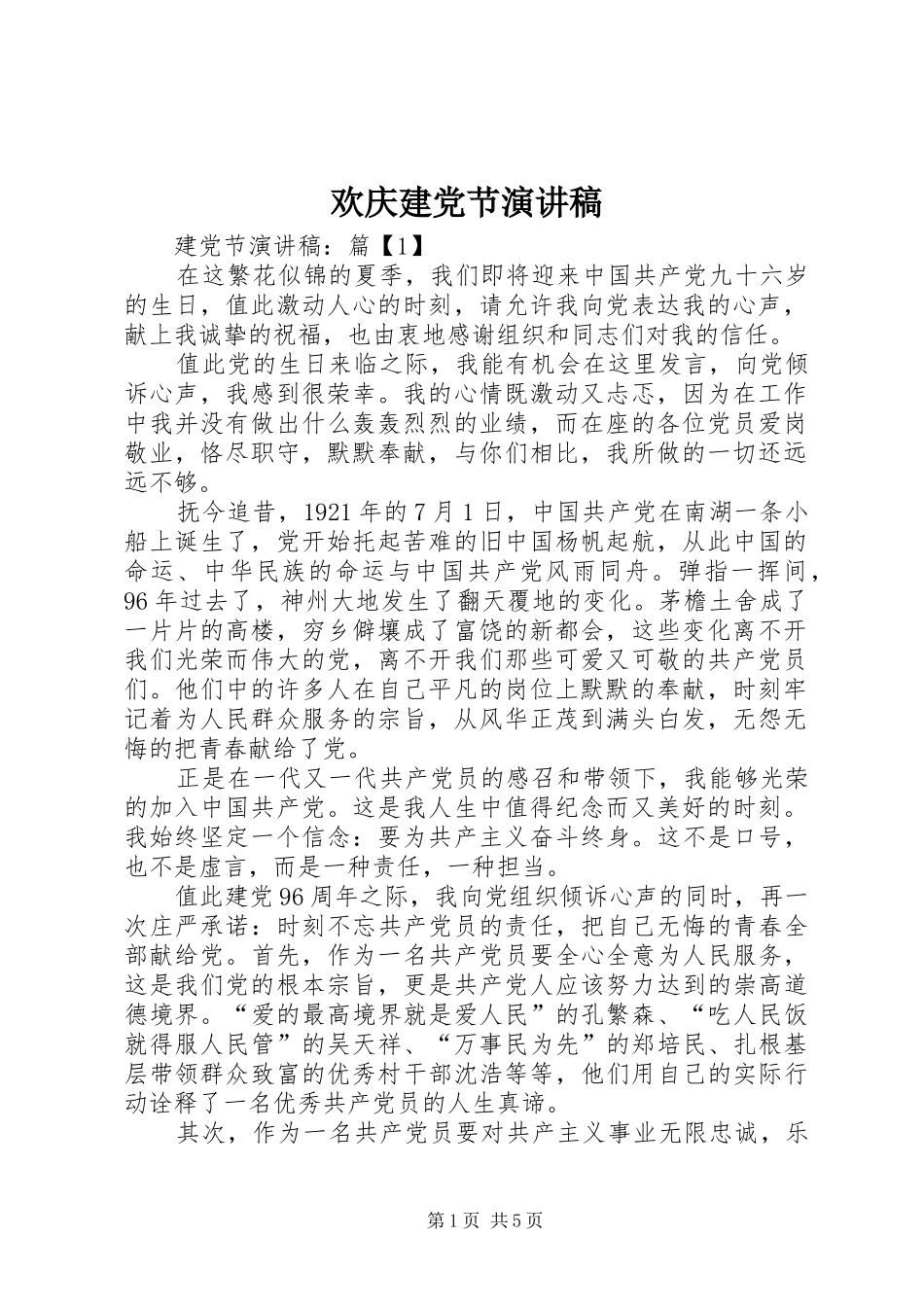 欢庆建党节演讲稿

建党节演讲稿：篇【1】

在这繁花似锦的夏季，我们即将迎来中国共产党九十六岁的生日，值此激动人心的时刻，请允许我向党表达我的心声，献上我诚挚的祝福，也由衷地感谢组织和同志们对我的信任。

值此党的生日来临之际，我能有机会在这里发言，向党倾诉心声，我感到很荣幸。我的心情既激动又忐忑，因为在工作中我并没有做出什么轰轰烈烈的业绩，而在座的各位党员爱岗敬业，恪尽职守，默默奉献，与你们相比，我所做的一切还远远不够。

抚今追昔，1921年的7月1日，中国共产党在南湖一条小船上诞生了，党开始托起苦难的旧中国杨帆起航，从此中国的命运、中华民族的命运与中国共产党风雨同舟。弹指一挥间，96年过去了，神州大地发生了翻天覆地的变化。茅檐土舍成了一片片的高楼，穷乡僻壤成了富饶的新都会，这些变化离不开我们光荣而伟大的党，离不开我们那些可爱又可敬的共产党员们。他们中的许多人在自己平凡的岗位上默默的奉献，时刻牢记着为人民群众服务的宗旨，从风华正茂到满头白发，无怨无悔的把青春献给了党。

正是在一代又一代共产党员的感召和带领下，我能够光荣的加入中国共产党。这是我人生中值得纪念而又美好的时刻。我始终坚定一个信念：要为共产主义奋斗终身。这不是口号，也不是虚言，而是一种责任，一种担当。

值此建党96周年之际，我向党组织倾诉心声的同时，再一次庄严承诺：时刻不忘共产党员的责任，把自己无悔的青春全部献给党。首先，作为一名共产党员要全心全意为人民服务，这是我们党的根本宗旨，更是共产党人应该努力达到的崇高道德境界。“爱的最高境界就是爱人民”的孔繁森、“吃人民饭就得服人民管”的吴天祥、“万事民为先”的郑培民、扎根基层带领群众致富的优秀村干部沈浩等等，他们用自己的实际行动诠释了一名优秀共产党员的人生真谛。

其次，作为一名共产党员要对共产主义事业无限忠诚，乐

第1页 共5页